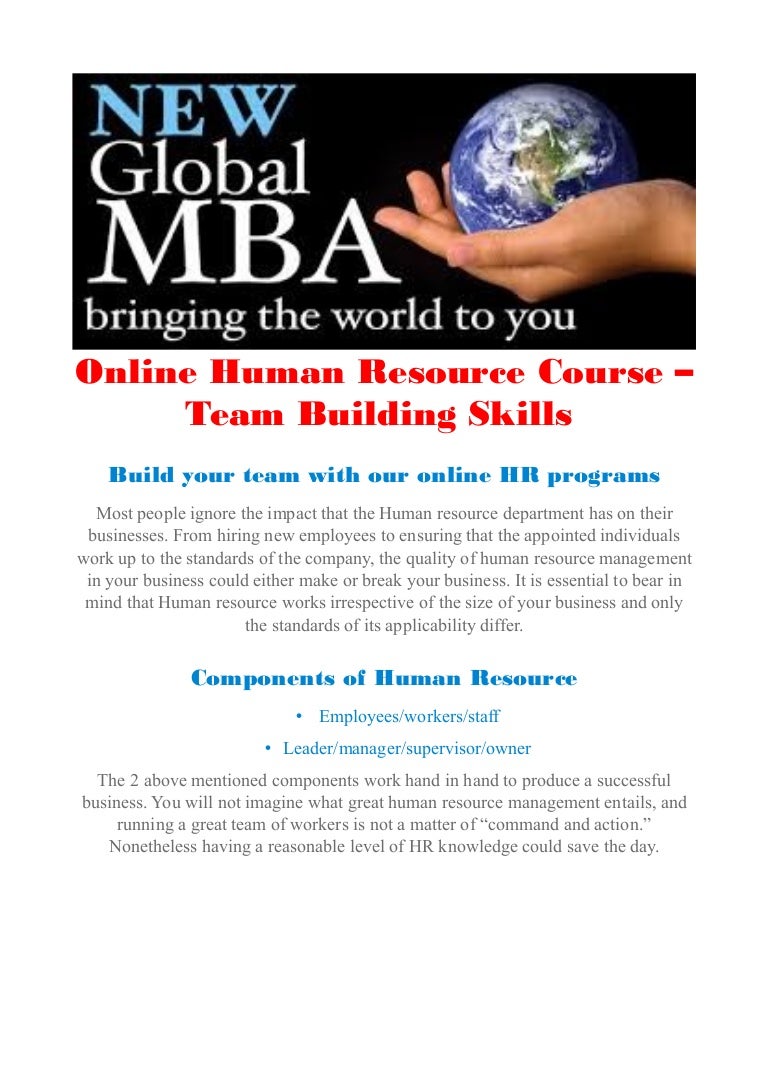 NEW
Global
MBA
bringing the world to you

Online Human Resource Course – Team Building Skills

Build your team with our online HR programs

Most people ignore the impact that the Human resource department has on their businesses. From hiring new employees to ensuring that the appointed individuals work up to the standards of the company, the quality of human resource management in your business could either make or break your business. It is essential to bear in mind that Human resource works irrespective of the size of your business and only the standards of its applicability differ.

Components of Human Resource

• Employees/workers/staff
• Leader/manager/supervisor/owner

The 2 above mentioned components work hand in hand to produce a successful business. You will not imagine what great human resource management entails, and running a great team of workers is not a matter of “command and action.” Nonetheless having a reasonable level of HR knowledge could save the day.